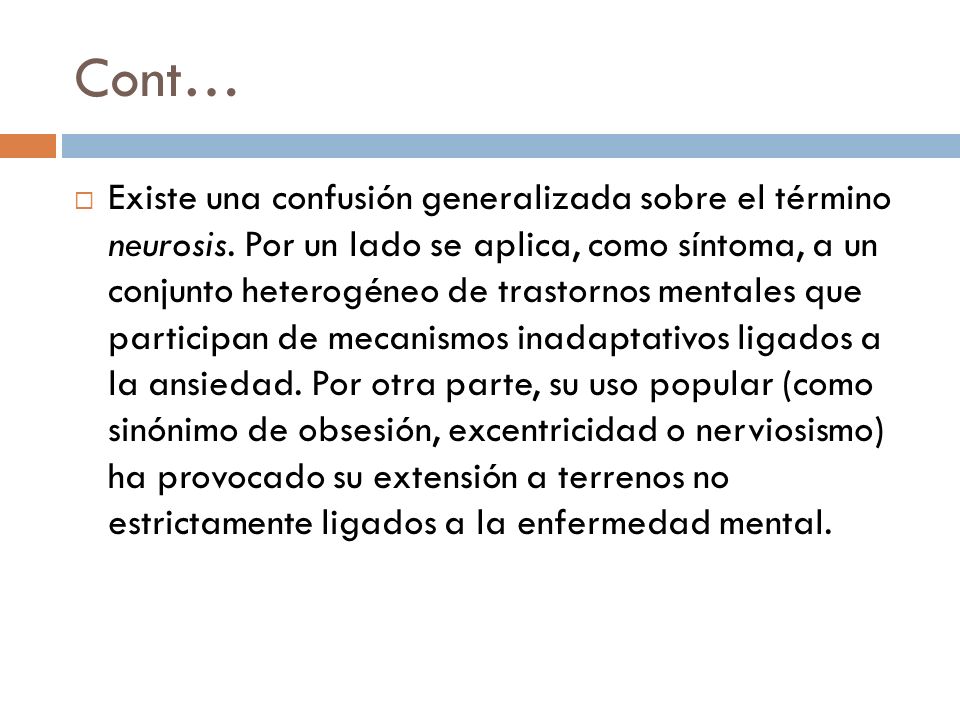 Cont…

Existe una confusión generalizada sobre el término neurosis. Por un lado se aplica, como síntoma, a un conjunto heterogéneo de trastornos mentales que participan de mecanismos inadaptativos ligados a la ansiedad. Por otra parte, su uso popular (como sinónimo de obsesión, excentricidad o nerviosismo) ha provocado su extensión a terrenos no estrictamente ligados a la enfermedad mental.